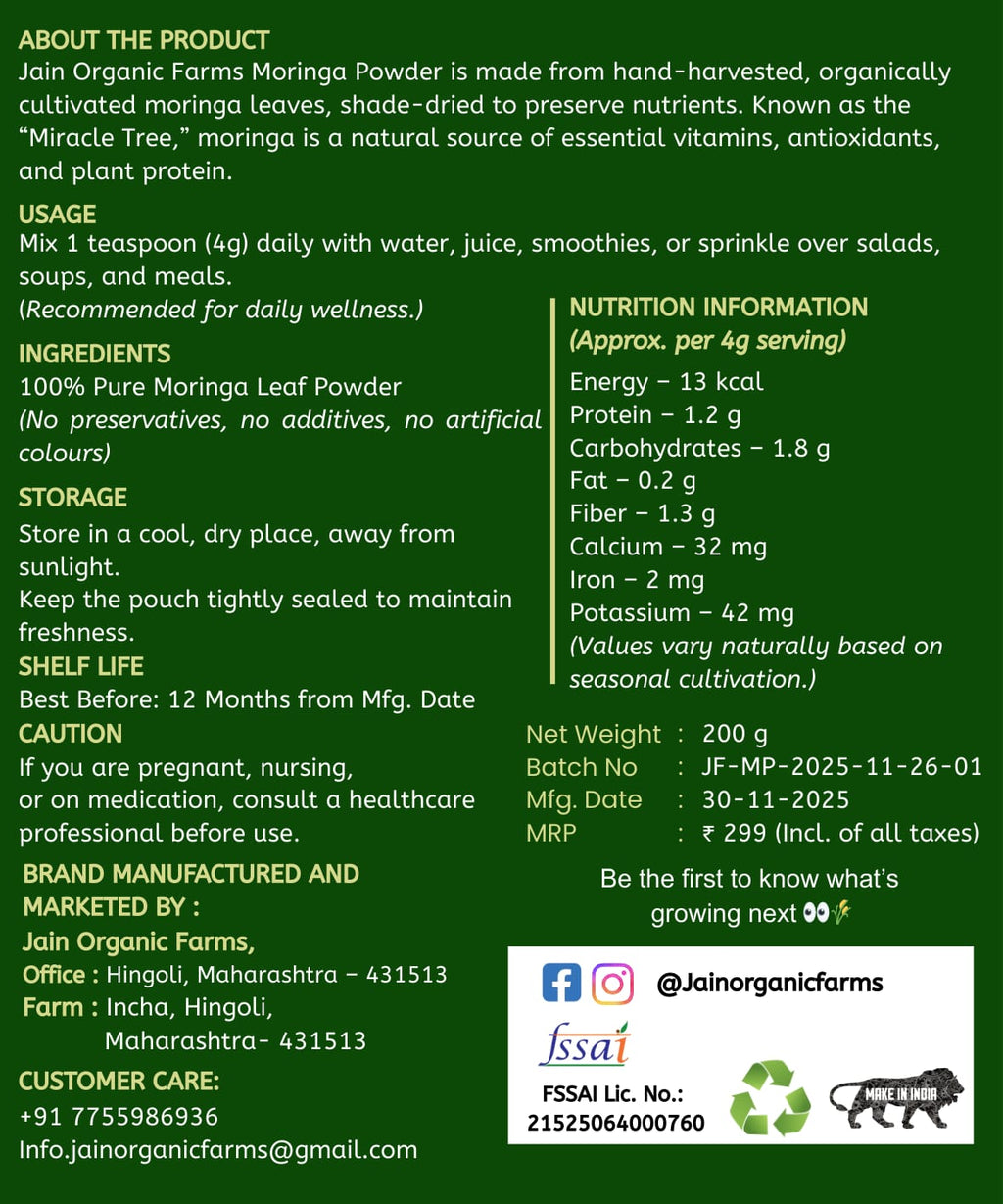 ABOUT THE PRODUCT
Jain Organic Farms Moringa Powder is made from hand-harvested, organically cultivated moringa leaves, shade-dried to preserve nutrients. Known as the "Miracle Tree," moringa is a natural source of essential vitamins, antioxidants, and plant protein.

USAGE
Mix 1 teaspoon (4g) daily with water, juice, smoothies, or sprinkle over salads, soups, and meals.
(Recommended for daily wellness.)

INGREDIENTS
100% Pure Moringa Leaf Powder
(No preservatives, no additives, no artificial colours)

STORAGE
Store in a cool, dry place, away from sunlight.
Keep the pouch tightly sealed to maintain freshness.

SHELF LIFE
Best Before: 12 Months from Mfg. Date

CAUTION
If you are pregnant, nursing, or on medication, consult a healthcare professional before use.

BRAND MANUFACTURED AND MARKETED BY :
Jain Organic Farms,
Office : Hingoli, Maharashtra – 431513
Farm : Incha, Hingoli, Maharashtra- 431513

CUSTOMER CARE:
+91 7755986936
Info.jainorganicfarms@gmail.com

NUTRITION INFORMATION
(Approx. per 4g serving)
Energy – 13 kcal
Protein – 1.2 g
Carbohydrates – 1.8 g
Fat – 0.2 g
Fiber – 1.3 g
Calcium – 32 mg
Iron – 2 mg
Potassium – 42 mg
(Values vary naturally based on seasonal cultivation.)

Net Weight : 200 g
Batch No : JF-MP-2025-11-26-01
Mfg. Date : 30-11-2025
MRP : ₹ 299 (Incl. of all taxes)

Be the first to know what's growing next 👀🌾

@Jainorganicfarms
fssai
FSSAI Lic. No.: 21525064000760
MAKE IN INDIA